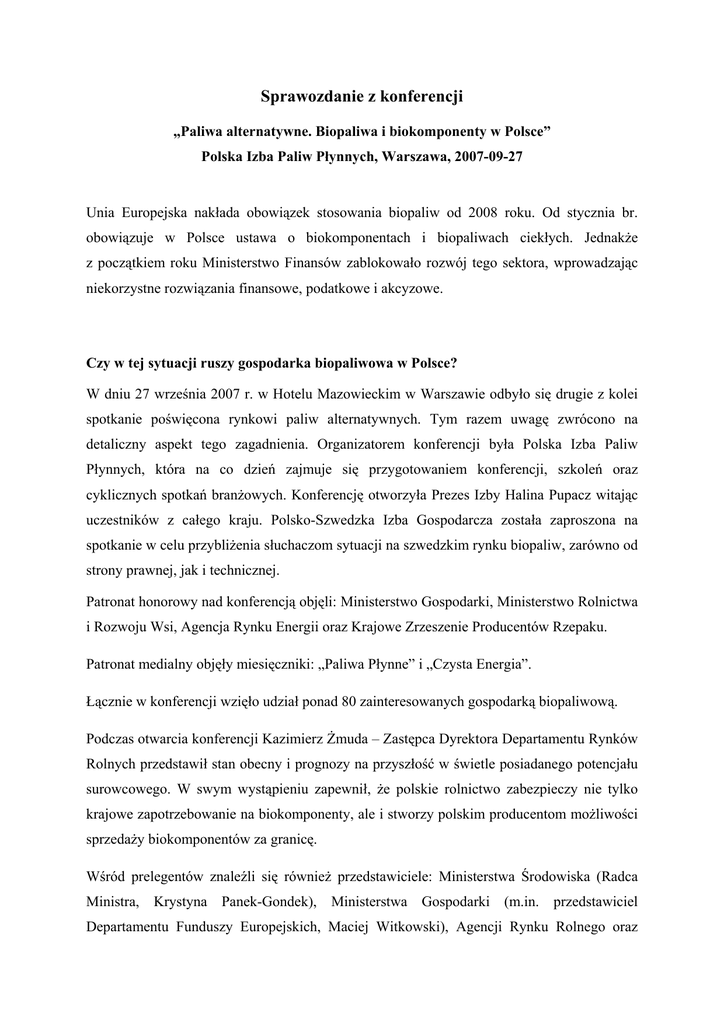 Sprawozdanie z konferencji

„Paliwa alternatywne. Biopaliwa i biokomponenty w Polsce”

Polska Izba Paliw Płynnych, Warszawa, 2007-09-27

Unia Europejska nakłada obowiązek stosowania biopaliw od 2008 roku. Od stycznia br. obowiązuje w Polsce ustawa o biokomponentach i biopaliwach ciekłych. Jednakże z początkiem roku Ministerstwo Finansów zablokowało rozwój tego sektora, wprowadzając niekorzystne rozwiązania finansowe, podatkowe i akcyzowe.

Czy w tej sytuacji ruszy gospodarka biopaliwowa w Polsce?

W dniu 27 września 2007 r. w Hotelu Mazowieckim w Warszawie odbyło się drugie z kolei spotkanie poświęcona rynkowi paliw alternatywnych. Tym razem uwagę zwrócono na detaliczny aspekt tego zagadnienia. Organizatorem konferencji była Polska Izba Paliw Płynnych, która na co dzień zajmuje się przygotowaniem konferencji, szkoleń oraz cyklicznych spotkań branżowych. Konferencję otworzyła Prezes Izby Halina Pupacz witając uczestników z całego kraju. Polsko-Szwedzka Izba Gospodarcza została zaproszona na spotkanie w celu przybliżenia słuchaczom sytuacji na szwedzkim rynku biopaliw, zarówno od strony prawnej, jak i technicznej.

Patronat honorowy nad konferencją objęli: Ministerstwo Gospodarki, Ministerstwo Rolnictwa i Rozwoju Wsi, Agencja Rynku Energii oraz Krajowe Zrzeszenie Producentów Rzepaku.

Patronat medialny objęły miesięczniki: „Paliwa Płynne” i „Czysta Energia”.

Łącznie w konferencji wzięło udział ponad 80 zainteresowanych gospodarką biopaliwową.

Podczas otwarcia konferencji Kazimierz Żmuda – Zastępca Dyrektora Departamentu Rynków Rolnych przedstawił stan obecny i prognozy na przyszłość w świetle posiadanego potencjału surowcowego. W swym wystąpieniu zapewnił, że polskie rolnictwo zabezpieczy nie tylko krajowe zapotrzebowanie na biokomponenty, ale i stworzy polskim producentom możliwości sprzedaży biokomponentów za granicę.

Wśród prelegentów znaleźli się również przedstawiciele: Ministerstwa Środowiska (Radca Ministra, Krystyna Panek-Gondek), Ministerstwa Gospodarki (m.in. przedstawiciel Departamentu Funduszy Europejskich, Maciej Witkowski), Agencji Rynku Rolnego oraz